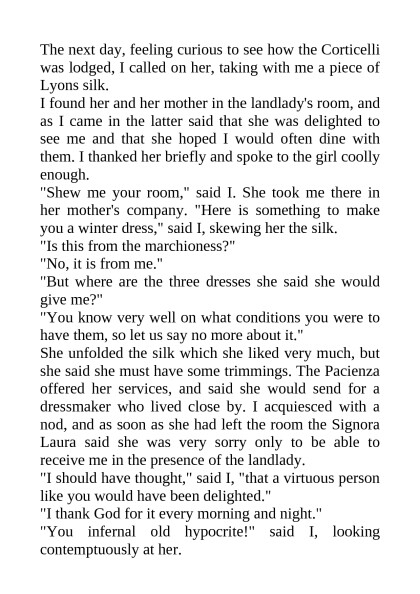 The next day, feeling curious to see how the Corticelli was lodged, I called on her, taking with me a piece of Lyons silk.
I found her and her mother in the landlady's room, and as I came in the latter said that she was delighted to see me and that she hoped I would often dine with them. I thanked her briefly and spoke to the girl coolly enough.
"Shew me your room," said I. She took me there in her mother's company. "Here is something to make you a winter dress," said I, skewing her the silk.
"Is this from the marchioness?"
"No, it is from me."
"But where are the three dresses she said she would give me?"
"You know very well on what conditions you were to have them, so let us say no more about it."
She unfolded the silk which she liked very much, but she said she must have some trimmings. The Pacienza offered her services, and said she would send for a dressmaker who lived close by. I acquiesced with a nod, and as soon as she had left the room the Signora Laura said she was very sorry only to be able to receive me in the presence of the landlady.
"I should have thought," said I, "that a virtuous person like you would have been delighted."
"I thank God for it every morning and night."
"You infernal old hypocrite!" said I, looking contemptuously at her.